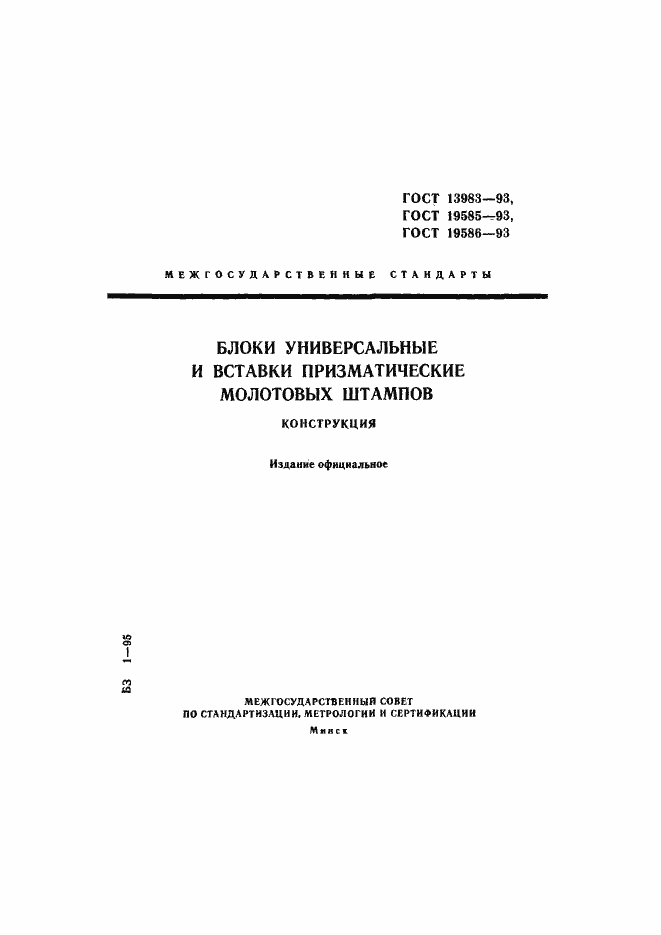 ГОСТ 13983—93,
ГОСТ 19585—93,
ГОСТ 19586—93

МЕЖГОСУДАРСТВЕННЫЕ СТАНДАРТЫ

БЛОКИ УНИВЕРСАЛЬНЫЕ
И ВСТАВКИ ПРИЗМАТИЧЕСКИЕ
МОЛОТОВЫХ ШТАМПОВ

КОНСТРУКЦИЯ

Издание официальное

БЗ 1—95

МЕЖГОСУДАРСТВЕННЫЙ СОВЕТ
ПО СТАНДАРТИЗАЦИИ, МЕТРОЛОГИИ И СЕРТИФИКАЦИИ
Минск